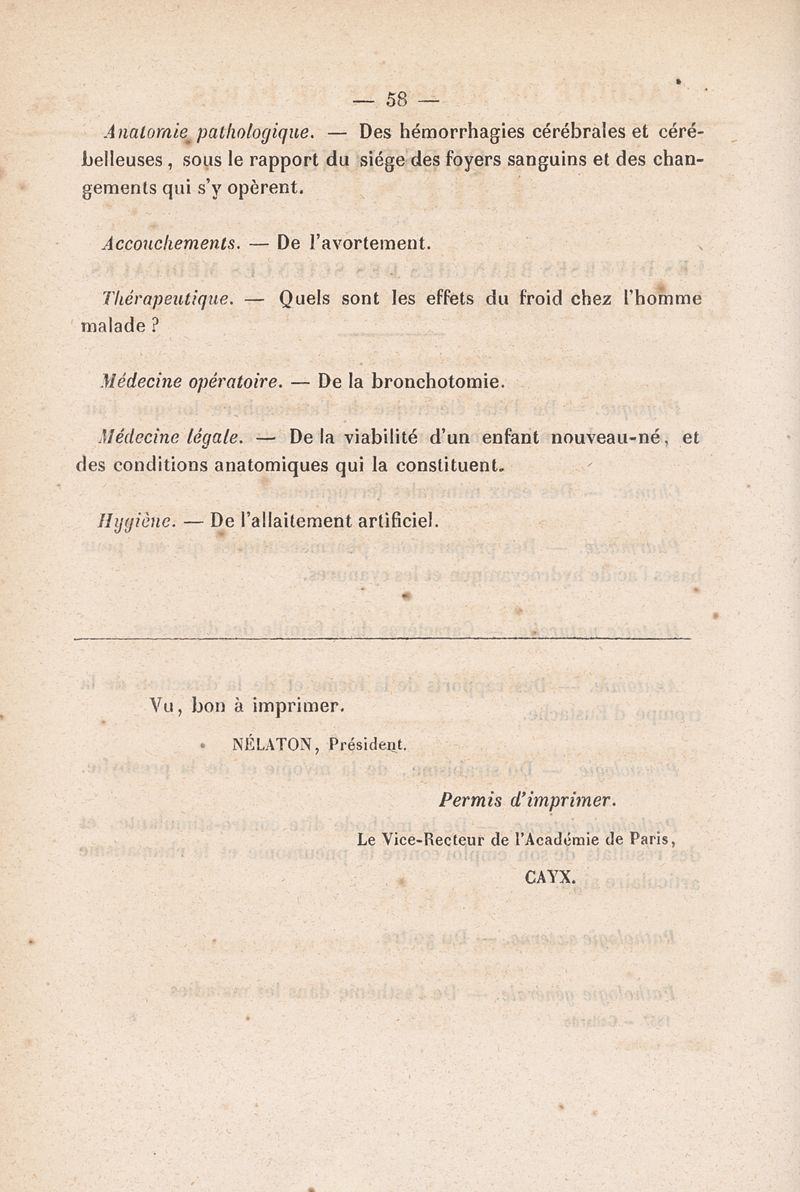 — 58 —

Anatomie pathologique. — Des hémorrhagies cérébrales et cérébelleuses, sous le rapport du siége des foyers sanguins et des changements qui s'y opèrent.

Accouchements. — De l'avortement.

Thérapeutique. — Quels sont les effets du froid chez l'homme malade ?

Médecine opératoire. — De la bronchotomie.

Médecine légale. — De la viabilité d'un enfant nouveau-né, et des conditions anatomiques qui la constituent.

Hygiène. — De l'allaitement artificiel.

Vu, bon à imprimer.

NÉLATON, Président.

Permis d'imprimer.

Le Vice-Recteur de l'Académie de Paris,

CAYX.